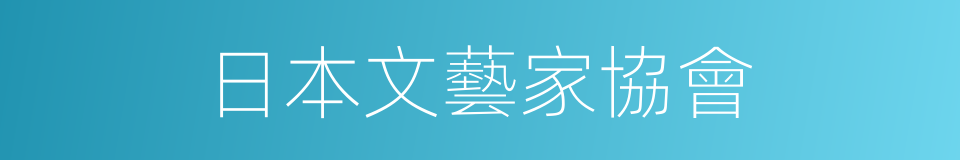 日本文藝家協會